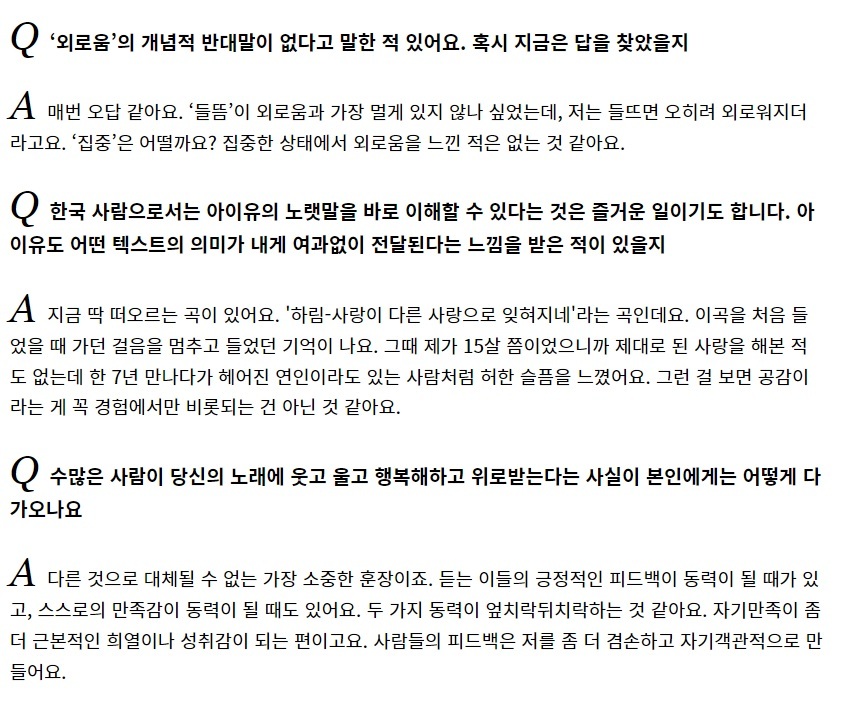 Q ‘외로움’의 개념적 반대말이 없다고 말한 적 있어요. 혹시 지금은 답을 찾았을지

A 매번 오답 같아요. ‘들뜸’이 외로움과 가장 멀게 있지 않나 싶었는데, 저는 들뜨면 오히려 외로워지더라고요. ‘집중’은 어떨까요? 집중한 상태에서 외로움을 느낀 적은 없는 것 같아요.

Q 한국 사람으로서는 아이유의 노랫말을 바로 이해할 수 있다는 것은 즐거운 일이기도 합니다. 아이유도 어떤 텍스트의 의미가 내게 여과없이 전달된다는 느낌을 받은 적이 있을지

A 지금 딱 떠오르는 곡이 있어요. '하림-사랑이 다른 사랑으로 잊혀지네'라는 곡인데요. 이곡을 처음 들었을 때 가던 걸음을 멈추고 들었던 기억이 나요. 그때 제가 15살 쯤이었으니까 제대로 된 사랑을 해본 적도 없는데 한 7년 만나다가 헤어진 연인이라도 있는 사람처럼 허한 슬픔을 느꼈어요. 그런 걸 보면 공감이라는 게 꼭 경험에서만 비롯되는 건 아닌 것 같아요.

Q 수많은 사람이 당신의 노래에 웃고 울고 행복해하고 위로받는다는 사실이 본인에게는 어떻게 다가오나요

A 다른 것으로 대체될 수 없는 가장 소중한 훈장이죠. 듣는 이들의 긍정적인 피드백이 동력이 될 때가 있고, 스스로의 만족감이 동력이 될 때도 있어요. 두 가지 동력이 엎치락뒤치락하는 것 같아요. 자기만족이 좀 더 근본적인 희열이나 성취감이 되는 편이고요. 사람들의 피드백은 저를 좀 더 겸손하고 자기객관적으로 만들어요.